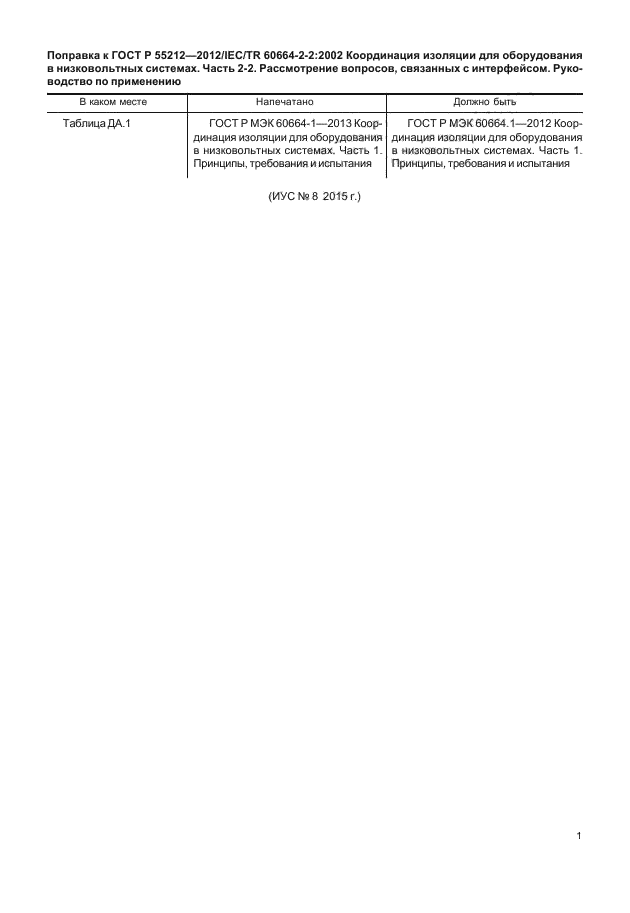 Поправка к ГОСТ Р 55212—2012/IEC/TR 60664-2-2:2002 Координация изоляции для оборудования в низковольтных системах. Часть 2-2. Рассмотрение вопросов, связанных с интерфейсом. Руководство по применению

| В каком месте | Напечатано | Должно быть |
|---|---|---|
| Таблица ДА.1 | ГОСТ Р МЭК 60664-1—2013 Координация изоляции для оборудования в низковольтных системах. Часть 1. Принципы, требования и испытания | ГОСТ Р МЭК 60664.1—2012 Координация изоляции для оборудования в низковольтных системах. Часть 1. Принципы, требования и испытания |

(ИУС № 8 2015 г.)

1